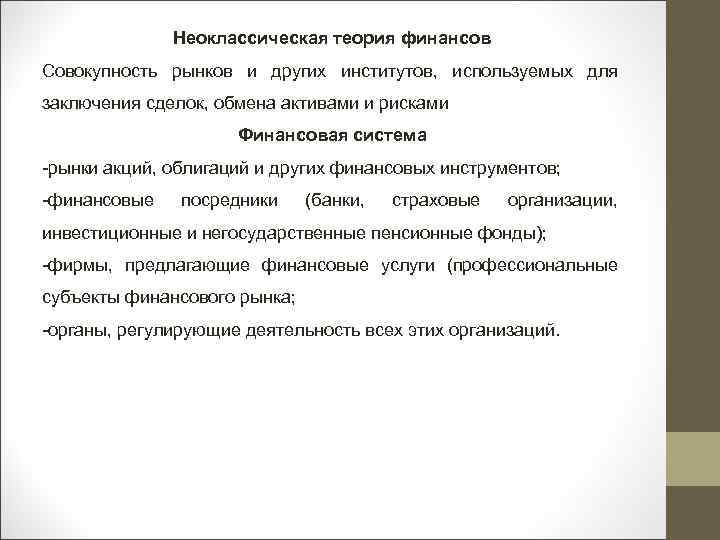 Неоклассическая теория финансов

Совокупность рынков и других институтов, используемых для заключения сделок, обмена активами и рисками

Финансовая система

-рынки акций, облигаций и других финансовых инструментов;

-финансовые посредники (банки, страховые организации, инвестиционные и негосударственные пенсионные фонды);

-фирмы, предлагающие финансовые услуги (профессиональные субъекты финансового рынка;

-органы, регулирующие деятельность всех этих организаций.